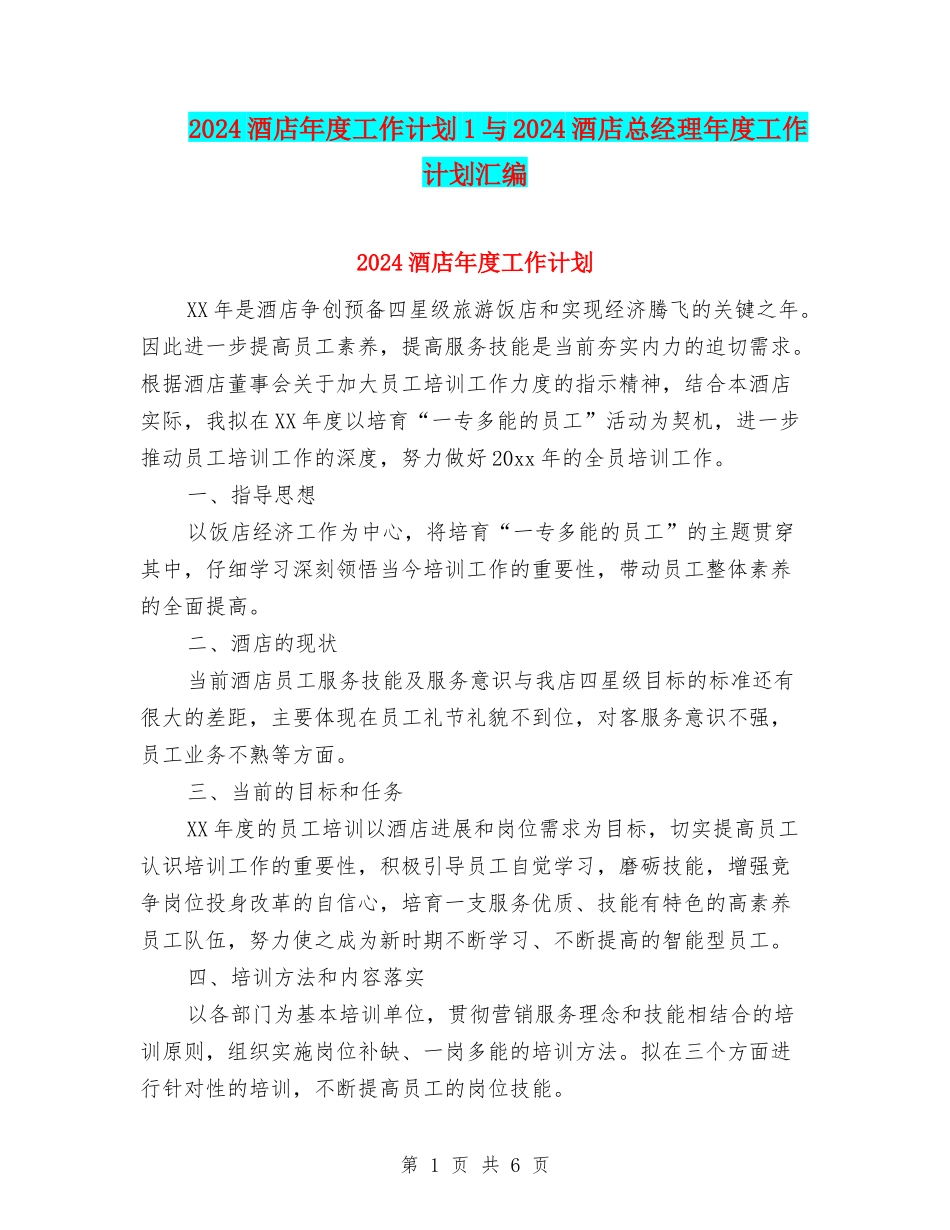 2024酒店年度工作计划1与2024酒店总经理年度工作计划汇编

2024酒店年度工作计划

XX年是酒店争创预备四星级旅游饭店和实现经济腾飞的关键之年。因此进一步提高员工素养，提高服务技能是当前夯实内力的迫切需求。根据酒店董事会关于加大员工培训工作力度的指示精神，结合本酒店实际，我拟在XX年度以培育“一专多能的员工”活动为契机，进一步推动员工培训工作的深度，努力做好20xx年的全员培训工作。

一、指导思想

以饭店经济工作为中心，将培育“一专多能的员工”的主题贯穿其中，仔细学习深刻领悟当今培训工作的重要性，带动员工整体素养的全面提高。

二、酒店的现状

当前酒店员工服务技能及服务意识与我店四星级目标的标准还有很大的差距，主要体现在员工礼节礼貌不到位，对客服务意识不强，员工业务不熟等方面。

三、当前的目标和任务

XX年度的员工培训以酒店进展和岗位需求为目标，切实提高员工认识培训工作的重要性，积极引导员工自觉学习，磨砺技能，增强竞争岗位投身改革的自信心，培育一支服务优质、技能有特色的高素养员工队伍，努力使之成为新时期不断学习、不断提高的智能型员工。

四、培训方法和内容落实

以各部门为基本培训单位，贯彻营销服务理念和技能相结合的培训原则，组织实施岗位补缺、一岗多能的培训方法。拟在三个方面进行针对性的培训，不断提高员工的岗位技能。

第 1 页 共 6 页